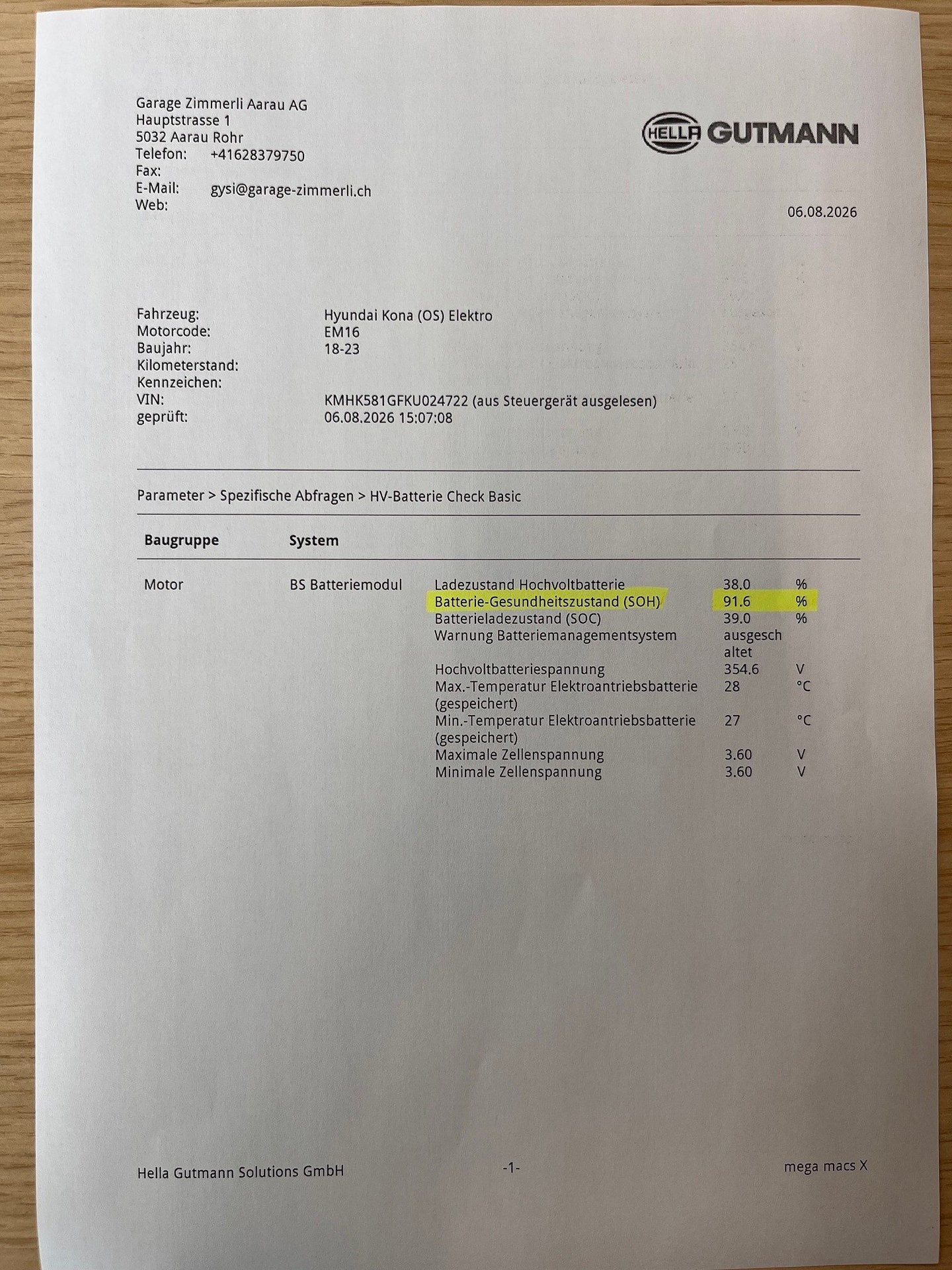 Garage Zimmerli Aarau AG
Hauptstrasse 1
5032 Aarau Rohr
Telefon: +41628379750
Fax:
E-Mail: gysi@garage-zimmerli.ch
Web:

HELLA GUTMANN

06.08.2026

Fahrzeug: Hyundai Kona (OS) Elektro
Motorcode: EM16
Baujahr: 18-23
Kilometerstand:
Kennzeichen:
VIN: KMHK581GFKU024722 (aus Steuergerät ausgelesen)
geprüft: 06.08.2026 15:07:08

Parameter > Spezifische Abfragen > HV-Batterie Check Basic

| Baugruppe | System | | | |
|---|---|---|---|---|
| Motor | BS Batteriemodul | Ladezustand Hochvoltbatterie | 38.0 | % |
| | | Batterie-Gesundheitszustand (SOH) | 91.6 | % |
| | | Batterieladezustand (SOC) | 39.0 | % |
| | | Warnung Batteriemanagementsystem | ausgeschaltet | |
| | | Hochvoltbatteriespannung | 354.6 | V |
| | | Max.-Temperatur Elektroantriebsbatterie (gespeichert) | 28 | °C |
| | | Min.-Temperatur Elektroantriebsbatterie (gespeichert) | 27 | °C |
| | | Maximale Zellenspannung | 3.60 | V |
| | | Minimale Zellenspannung | 3.60 | V |

Hella Gutmann Solutions GmbH
-1-
mega macs X